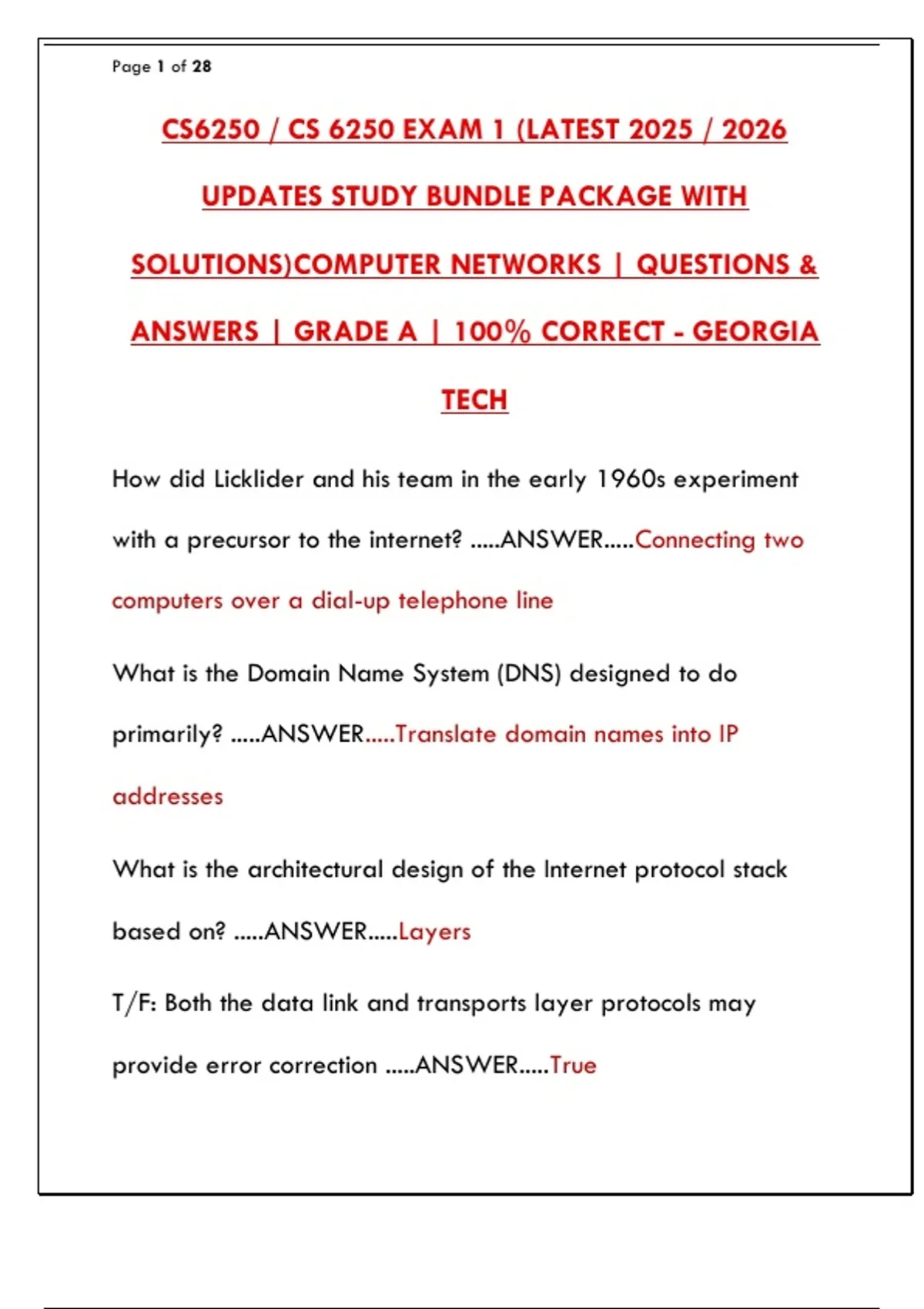 Page 1 of 28

CS6250 / CS 6250 EXAM 1 (LATEST 2025 / 2026 UPDATES STUDY BUNDLE PACKAGE WITH SOLUTIONS)COMPUTER NETWORKS | QUESTIONS & ANSWERS | GRADE A | 100% CORRECT - GEORGIA TECH

How did Licklider and his team in the early 1960s experiment with a precursor to the internet? .....ANSWER.....Connecting two computers over a dial-up telephone line

What is the Domain Name System (DNS) designed to do primarily? .....ANSWER.....Translate domain names into IP addresses

What is the architectural design of the Internet protocol stack based on? .....ANSWER.....Layers

T/F: Both the data link and transports layer protocols may provide error correction .....ANSWER.....True